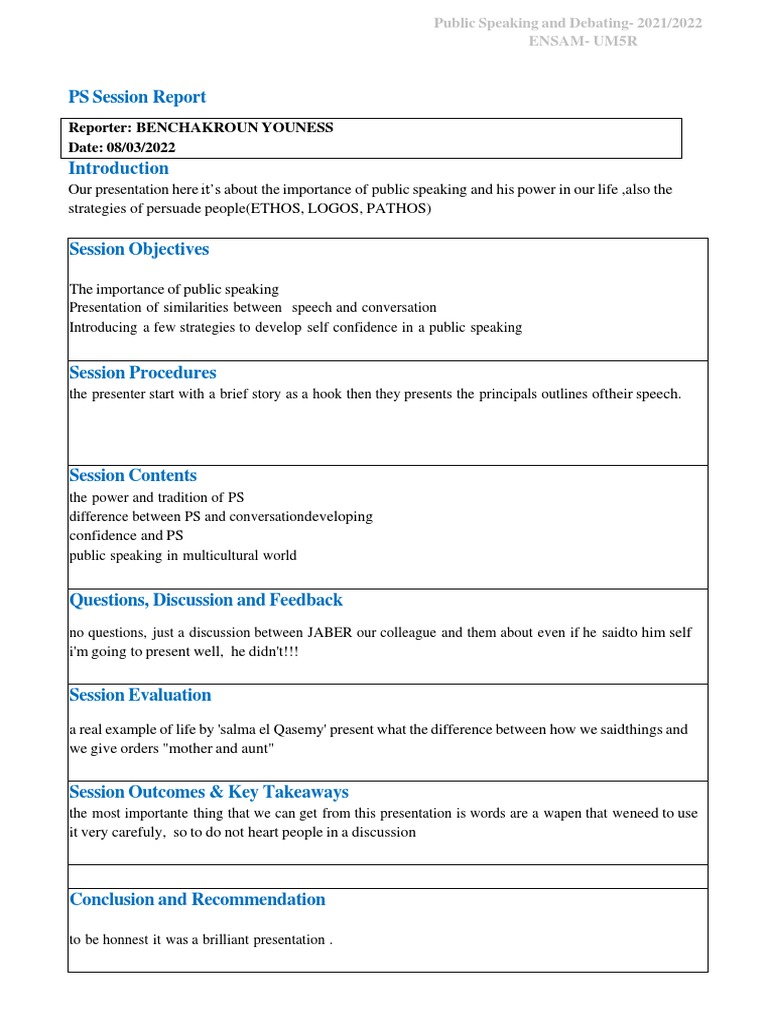 Public Speaking and Debating- 2021/2022
ENSAM- UM5R

PS Session Report

Reporter: BENCHAKROUN YOUNESS
Date: 08/03/2022

Introduction

Our presentation here it's about the importance of public speaking and his power in our life ,also the strategies of persuade people(ETHOS, LOGOS, PATHOS)

Session Objectives

The importance of public speaking
Presentation of similarities between speech and conversation
Introducing a few strategies to develop self confidence in a public speaking

Session Procedures

the presenter start with a brief story as a hook then they presents the principals outlines oftheir speech.

Session Contents

the power and tradition of PS
difference between PS and conversationdeveloping
confidence and PS
public speaking in multicultural world

Questions, Discussion and Feedback

no questions, just a discussion between JABER our colleague and them about even if he saidto him self i'm going to present well, he didn't!!!

Session Evaluation

a real example of life by 'salma el Qasemy' present what the difference between how we saidthings and we give orders "mother and aunt"

Session Outcomes & Key Takeaways

the most importante thing that we can get from this presentation is words are a wapen that weneed to use it very carefuly, so to do not heart people in a discussion

Conclusion and Recommendation

to be honnest it was a brilliant presentation .